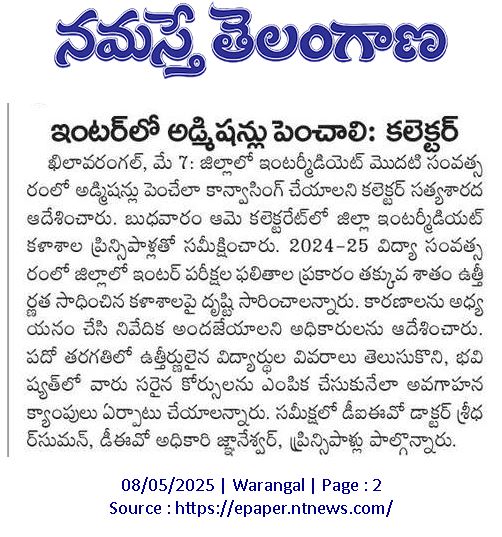 నమస్తే తెలంగాణ

ఇంటర్‌లో అడ్మిషన్లు పెంచాలి: కలెక్టర్

ఖిలావరంగల్, మే 7: జిల్లాలో ఇంటర్మీడియెట్ మొదటి సంవత్సరంలో అడ్మిషన్లు పెంచేలా కాన్వాసింగ్ చేయాలని కలెక్టర్ సత్యశారద ఆదేశించారు. బుధవారం ఆమె కలెక్టరేట్‌లో జిల్లా ఇంటర్మీడియట్ కళాశాల ప్రిన్సిపాళ్లతో సమీక్షించారు. 2024-25 విద్యా సంవత్సరంలో జిల్లాలో ఇంటర్ పరీక్షల ఫలితాల ప్రకారం తక్కువ శాతం ఉత్తీర్ణత సాధించిన కళాశాలపై దృష్టి సారించాలన్నారు. కారణాలను అధ్యయనం చేసి నివేదిక అందజేయాలని అధికారులను ఆదేశించారు. పదో తరగతిలో ఉత్తీర్ణులైన విద్యార్థుల వివరాలు తెలుసుకొని, భవిష్యత్‌లో వారు సరైన కోర్సులను ఎంపిక చేసుకునేలా అవగాహన క్యాంపులు ఏర్పాటు చేయాలన్నారు. సమీక్షలో డీఐఈవో డాక్టర్ శ్రీధర్‌సుమన్, డీఈవో అధికారి జ్ఞానేశ్వర్, ప్రిన్సిపాళ్లు పాల్గొన్నారు.

08/05/2025 | Warangal | Page : 2
Source : https://epaper.ntnews.com/